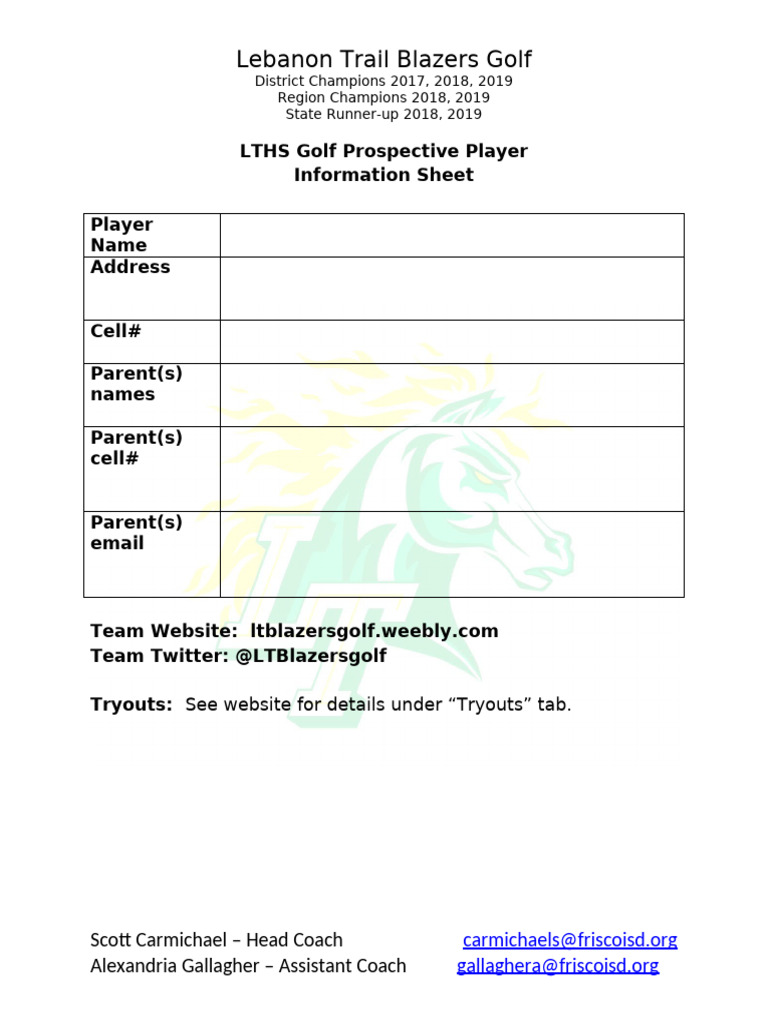 Lebanon Trail Blazers Golf
District Champions 2017, 2018, 2019
Region Champions 2018, 2019
State Runner-up 2018, 2019

LTHS Golf Prospective Player
Information Sheet

| Player Name | |
|---|---|
| Address | |
| Cell# | |
| Parent(s) names | |
| Parent(s) cell# | |
| Parent(s) email | |

Team Website: ltblazersgolf.weebly.com
Team Twitter: @LTBlazersgolf

Tryouts: See website for details under “Tryouts” tab.

Scott Carmichael – Head Coach carmichaels@friscoisd.org
Alexandria Gallagher – Assistant Coach gallaghera@friscoisd.org